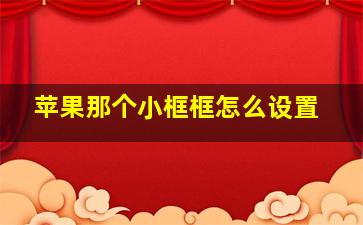 苹果那个小框框怎么设置